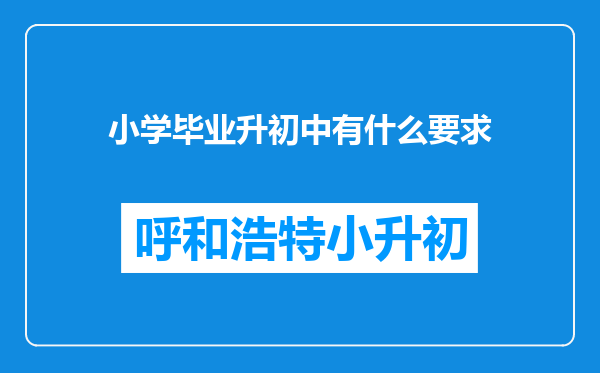 小学毕业升初中有什么要求

呼和浩特小升初